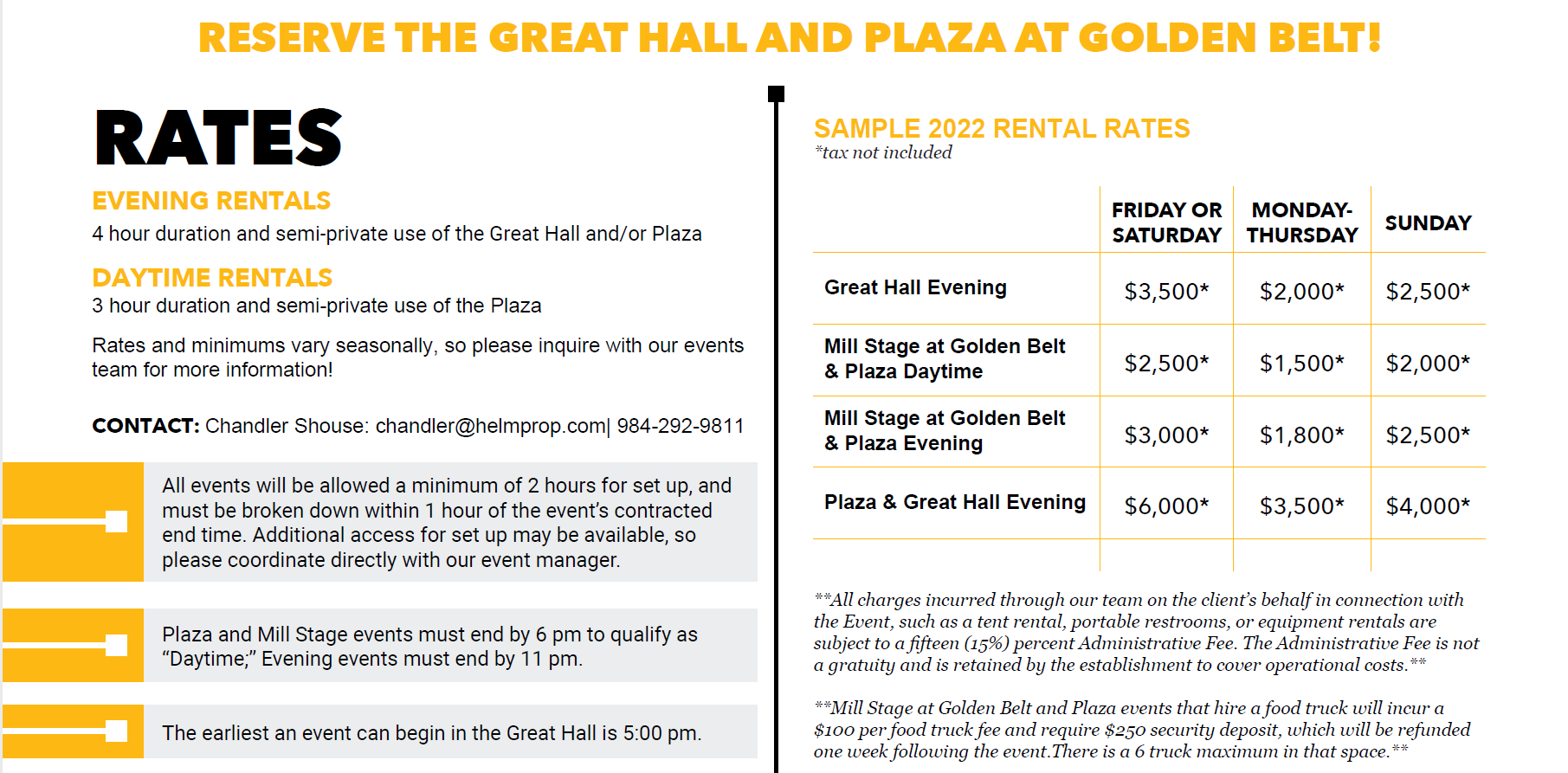 RESERVE THE GREAT HALL AND PLAZA AT GOLDEN BELT!

RATES

EVENING RENTALS
4 hour duration and semi-private use of the Great Hall and/or Plaza

DAYTIME RENTALS
3 hour duration and semi-private use of the Plaza

Rates and minimums vary seasonally, so please inquire with our events team for more information!

CONTACT: Chandler Shouse: chandler@helmprop.com| 984-292-9811

All events will be allowed a minimum of 2 hours for set up, and must be broken down within 1 hour of the event's contracted end time. Additional access for set up may be available, so please coordinate directly with our event manager.

Plaza and Mill Stage events must end by 6 pm to qualify as "Daytime;" Evening events must end by 11 pm.

The earliest an event can begin in the Great Hall is 5:00 pm.

SAMPLE 2022 RENTAL RATES
*tax not included

| | FRIDAY OR SATURDAY | MONDAY-THURSDAY | SUNDAY |
|---|---|---|---|
| Great Hall Evening | \$3,500* | \$2,000* | \$2,500* |
| Mill Stage at Golden Belt & Plaza Daytime | \$2,500* | \$1,500* | \$2,000* |
| Mill Stage at Golden Belt & Plaza Evening | \$3,000* | \$1,800* | \$2,500* |
| Plaza & Great Hall Evening | \$6,000* | \$3,500* | \$4,000* |

**All charges incurred through our team on the client's behalf in connection with the Event, such as a tent rental, portable restrooms, or equipment rentals are subject to a fifteen (15%) percent Administrative Fee. The Administrative Fee is not a gratuity and is retained by the establishment to cover operational costs.**

**Mill Stage at Golden Belt and Plaza events that hire a food truck will incur a \$100 per food truck fee and require \$250 security deposit, which will be refunded one week following the event.There is a 6 truck maximum in that space.**